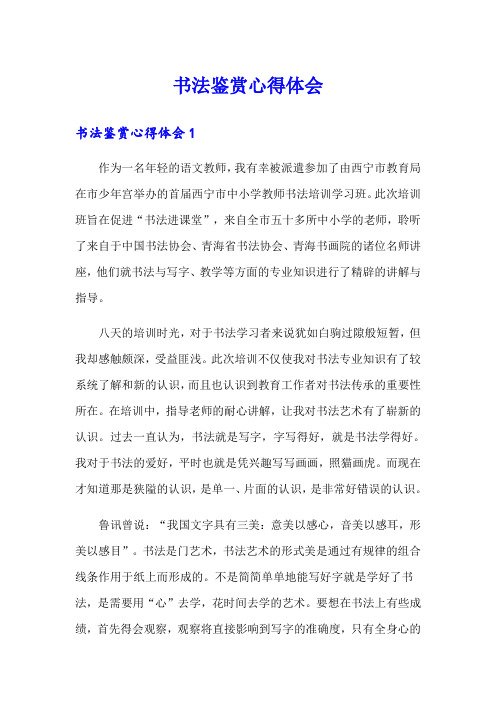 书法鉴赏心得体会

书法鉴赏心得体会 1

作为一名年轻的语文教师，我有幸被派遣参加了由西宁市教育局在市少年宫举办的首届西宁市中小学教师书法培训学习班。此次培训班旨在促进“书法进课堂”，来自全市五十多所中小学的老师，聆听了来自于中国书法协会、青海省书法协会、青海书画院的诸位名师讲座，他们就书法与写字、教学等方面的专业知识进行了精辟的讲解与指导。

八天的培训时光，对于书法学习者来说犹如白驹过隙般短暂，但我却感触颇深，受益匪浅。此次培训不仅使我对书法专业知识有了较系统了解和新的认识，而且也认识到教育工作者对书法传承的重要性所在。在培训中，指导老师的耐心讲解，让我对书法艺术有了崭新的认识。过去一直认为，书法就是写字，字写得好，就是书法学得好。我对于书法的爱好，平时也就是凭兴趣写写画画，照猫画虎。而现在才知道那是狭隘的认识，是单一、片面的认识，是非常好错误的认识。

鲁讯曾说：“我国文字具有三美：意美以感心，音美以感耳，形美以感目”。书法是门艺术，书法艺术的形式美是通过有规律的组合线条作用于纸上而形成的。不是简简单单地能写好字就是学好了书法，是需要用“心”去学，花时间去学的艺术。要想在书法上有些成绩，首先得会观察，观察将直接影响到写字的准确度，只有全身心的